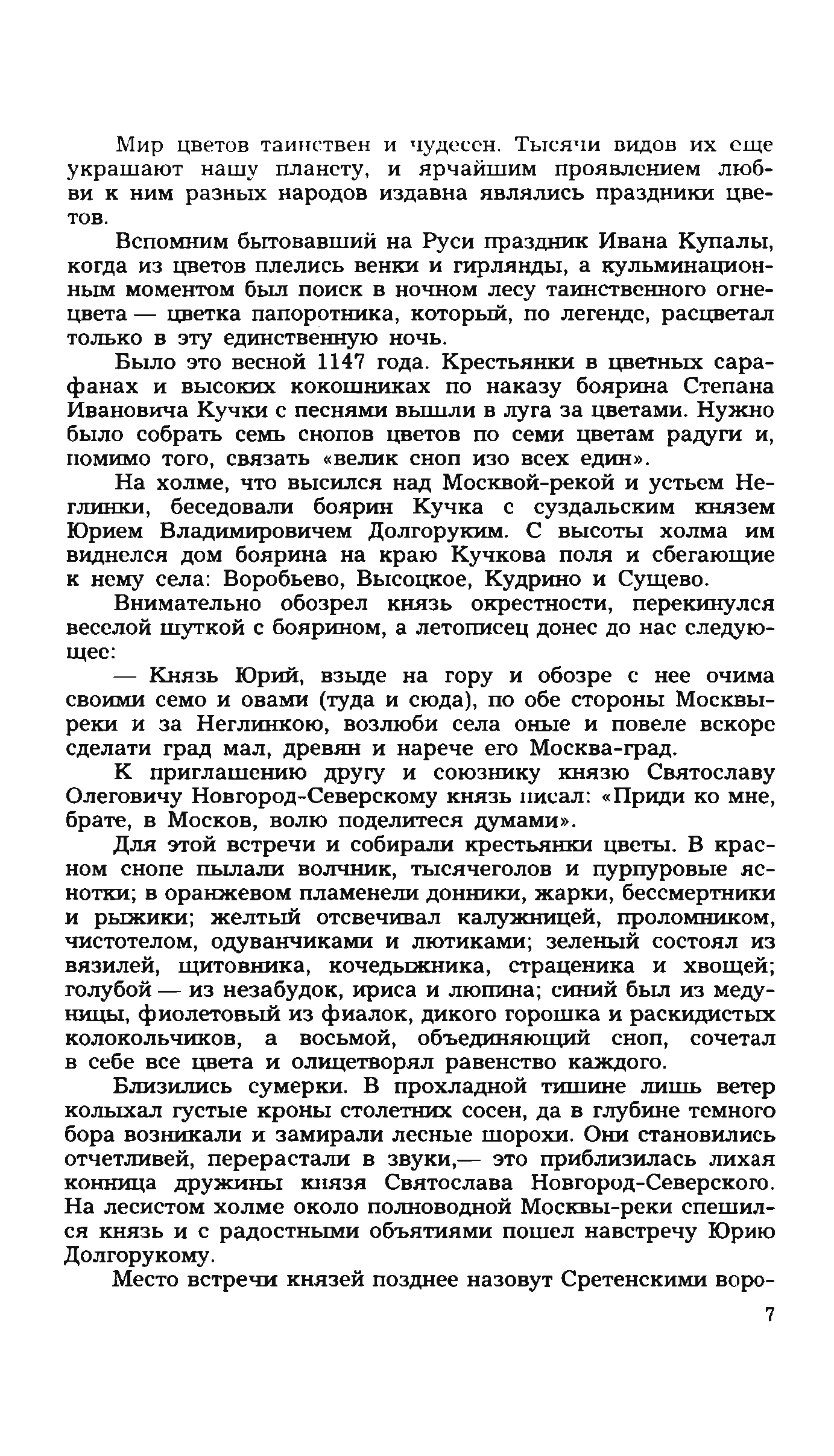 Мир цветов таинствен и чудесен. Тысячи видов их еще украшают нашу планету, и ярчайшим проявлением любви к ним разных народов издавна являлись праздники цветов.

Вспомним бытовавший на Руси праздник Ивана Купалы, когда из цветов плелись венки и гирлянды, а кульминационным моментом был поиск в ночном лесу таинственного огнецвета — цветка папоротника, который, по легенде, расцветал только в эту единственную ночь.

Было это весной 1147 года. Крестьянки в цветных сарафанах и высоких кокошниках по наказу боярина Степана Ивановича Кучки с песнями вышли в луга за цветами. Нужно было собрать семь снопов цветов по семи цветам радуги и, помимо того, связать «велик сноп изо всех един».

На холме, что высился над Москвой-рекой и устьем Неглинки, беседовали боярин Кучка с суздальским князем Юрием Владимировичем Долгоруким. С высоты холма им виднелся дом боярина на краю Кучкова поля и сбегающие к нему села: Воробьево, Высоцкое, Кудрино и Сущево.

Внимательно обозрел князь окрестности, перекинулся веселой шуткой с боярином, а летописец донес до нас следующее:

— Князь Юрий, взыде на гору и обозре с нее очима своими семо и овами (туда и сюда), по обе стороны Москвы-реки и за Неглинкою, возлюби села оные и повеле вскоре сделати град мал, древян и нарече его Москва-град.

К приглашению другу и союзнику князю Святославу Олеговичу Новгород-Северскому князь писал: «Приди ко мне, брате, в Москов, волю поделитеся думами».

Для этой встречи и собирали крестьянки цветы. В красном снопе пылали волчник, тысячеголов и пурпуровые яснотки; в оранжевом пламенели донники, жарки, бессмертники и рыжики; желтый отсвечивал калужницей, проломником, чистотелом, одуванчиками и лютиками; зеленый состоял из вязилей, щитовника, кочедыжника, страценика и хвощей; голубой — из незабудок, ириса и люпина; синий был из медуницы, фиолетовый из фиалок, дикого горошка и раскидистых колокольчиков, а восьмой, объединяющий сноп, сочетал в себе все цвета и олицетворял равенство каждого.

Близились сумерки. В прохладной тишине лишь ветер колыхал густые кроны столетних сосен, да в глубине темного бора возникали и замирали лесные шорохи. Они становились отчетливей, перерастали в звуки,— это приблизилась лихая конница дружины князя Святослава Новгород-Северского. На лесистом холме около полноводной Москвы-реки спешился князь и с радостными объятиями пошел навстречу Юрию Долгорукому.

Место встречи князей позднее назовут Сретенскими воро-

7